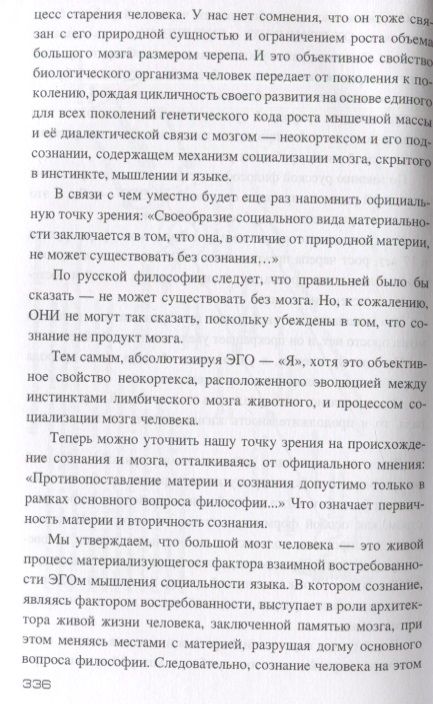 цесс старения человека. У нас нет сомнения, что он тоже связан с его природной сущностью и ограничением роста объема большого мозга размером черепа. И это объективное свойство биологического организма человек передает от поколения к поколению, рождая цикличность своего развития на основе единого для всех поколений генетического кода роста мышечной массы и её диалектической связи с мозгом — неокортексом и его подсознании, содержащем механизм социализации мозга, скрытого в инстинкте, мышлении и языке.

В связи с чем уместно будет еще раз напомнить официальную точку зрения: «Своеобразие социального вида материальности заключается в том, что она, в отличие от природной материи, не может существовать без сознания…»

По русской философии следует, что правильней было бы сказать — не может существовать без мозга. Но, к сожалению, ОНИ не могут так сказать, поскольку убеждены в том, что сознание не продукт мозга.

Тем самым, абсолютизируя ЭГО — «Я», хотя это объективное свойство неокортекса, расположенного эволюцией между инстинктами лимбического мозга животного, и процессом социализации мозга человека.

Теперь можно уточнить нашу точку зрения на происхождение сознания и мозга, отталкиваясь от официального мнения: «Противопоставление материи и сознания допустимо только в рамках основного вопроса философии...» Что означает первичность материи и вторичность сознания.

Мы утверждаем, что большой мозг человека — это живой процесс материализующегося фактора взаимной востребованности ЭГОм мышления социальности языка. В котором сознание, являясь фактором востребованности, выступает в роли архитектора живой жизни человека, заключенной памятью мозга, при этом меняясь местами с материей, разрушая догму основного вопроса философии. Следовательно, сознание человека на этом

336